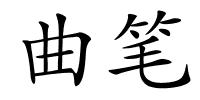 曲笔